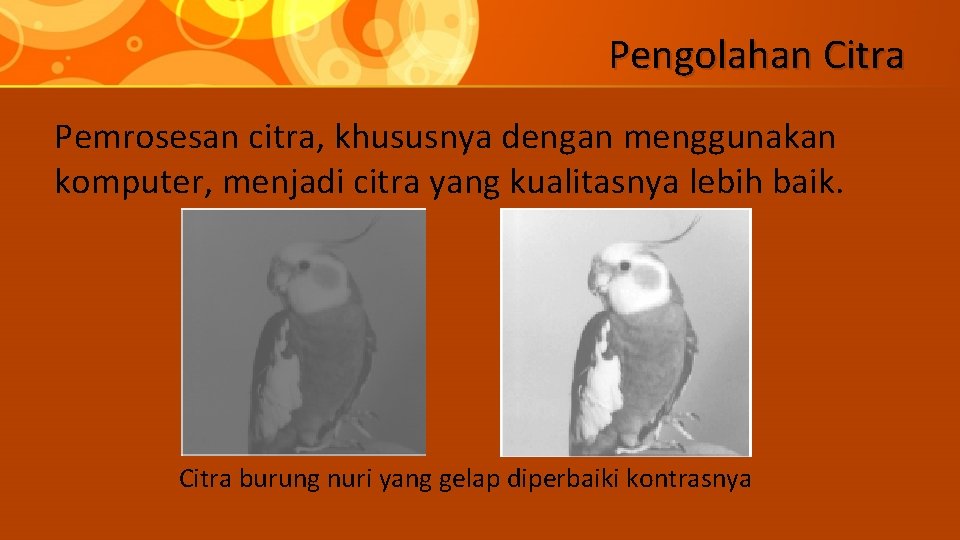 Pengolahan Citra

Pemrosesan citra, khususnya dengan menggunakan komputer, menjadi citra yang kualitasnya lebih baik.

Citra burung nuri yang gelap diperbaiki kontrasnya